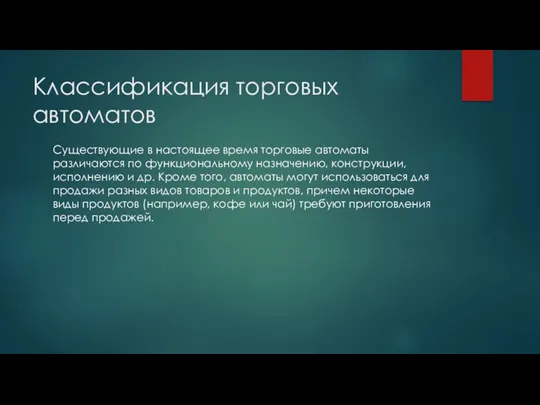 Классификация торговых автоматов

Существующие в настоящее время торговые автоматы различаются по функциональному назначению, конструкции, исполнению и др. Кроме того, автоматы могут использоваться для продажи разных видов товаров и продуктов, причем некоторые виды продуктов (например, кофе или чай) требуют приготовления перед продажей.